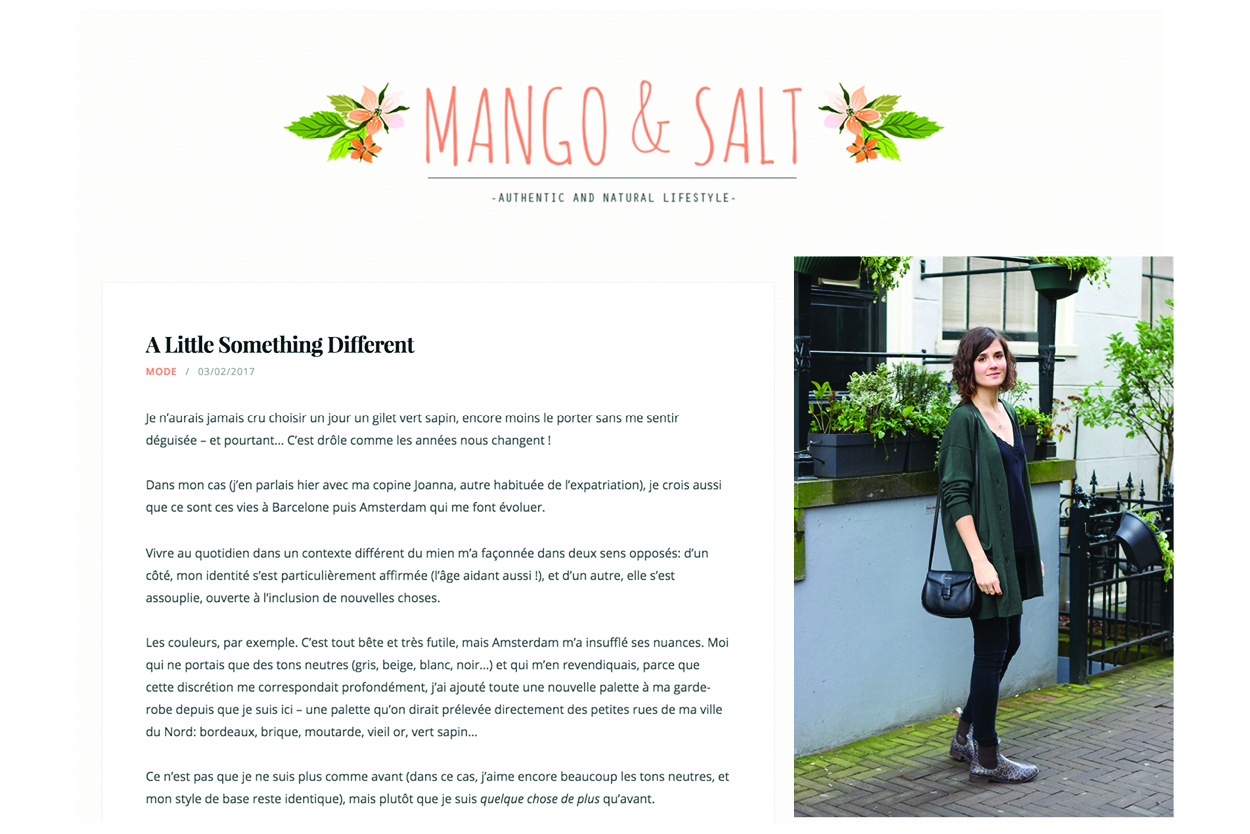 MANGO & SALT

-AUTHENTIC AND NATURAL LIFESTYLE-

A Little Something Different

MODE / 03/02/2017

Je n'aurais jamais cru choisir un jour un gilet vert sapin, encore moins le porter sans me sentir déguisée – et pourtant… C'est drôle comme les années nous changent !

Dans mon cas (j'en parlais hier avec ma copine Joanna, autre habituée de l'expatriation), je crois aussi que ce sont ces vies à Barcelone puis Amsterdam qui me font évoluer.

Vivre au quotidien dans un contexte différent du mien m'a façonnée dans deux sens opposés: d'un côté, mon identité s'est particulièrement affirmée (l'âge aidant aussi !), et d'un autre, elle s'est assouplie, ouverte à l'inclusion de nouvelles choses.

Les couleurs, par exemple. C'est tout bête et très futile, mais Amsterdam m'a insufflé ses nuances. Moi qui ne portais que des tons neutres (gris, beige, blanc, noir…) et qui m'en revendiquais, parce que cette discrétion me correspondait profondément, j'ai ajouté toute une nouvelle palette à ma garde-robe depuis que je suis ici – une palette qu'on dirait prélevée directement des petites rues de ma ville du Nord: bordeaux, brique, moutarde, vieil or, vert sapin…

Ce n'est pas que je ne suis plus comme avant (dans ce cas, j'aime encore beaucoup les tons neutres, et mon style de base reste identique), mais plutôt que je suis quelque chose de plus qu'avant.